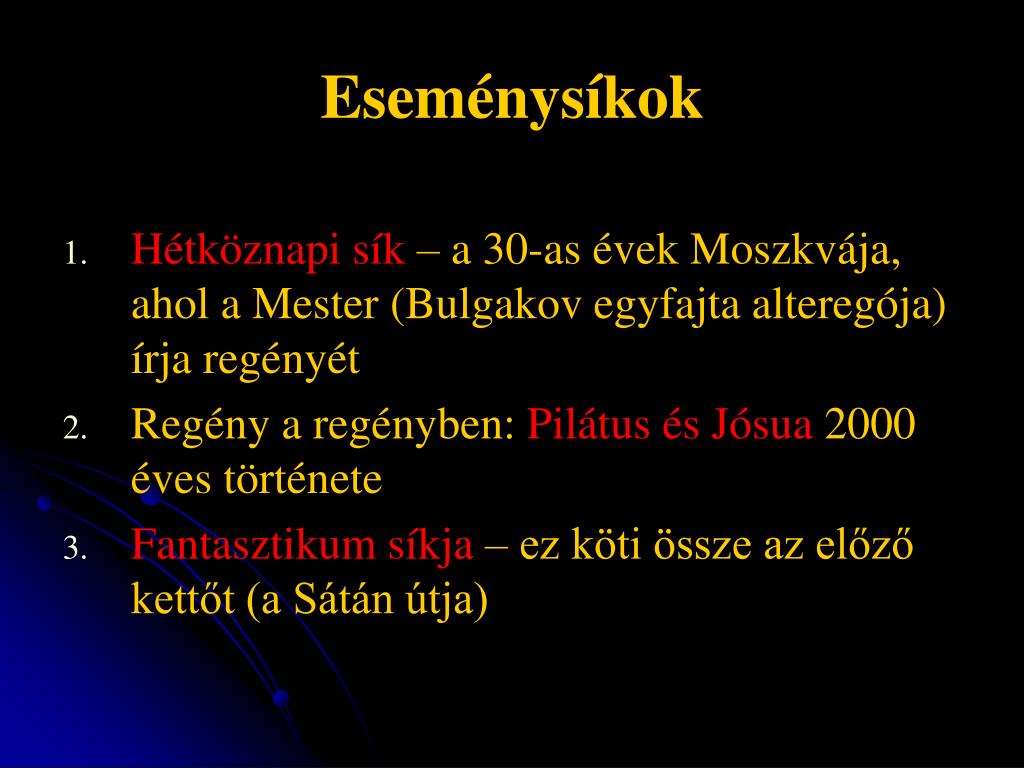 Eseménysíkok

1. Hétköznapi sík – a 30-as évek Moszkvája, ahol a Mester (Bulgakov egyfajta alteregója) írja regényét
2. Regény a regényben: Pilátus és Jósua 2000 éves története
3. Fantasztikum síkja – ez köti össze az előző kettőt (a Sátán útja)